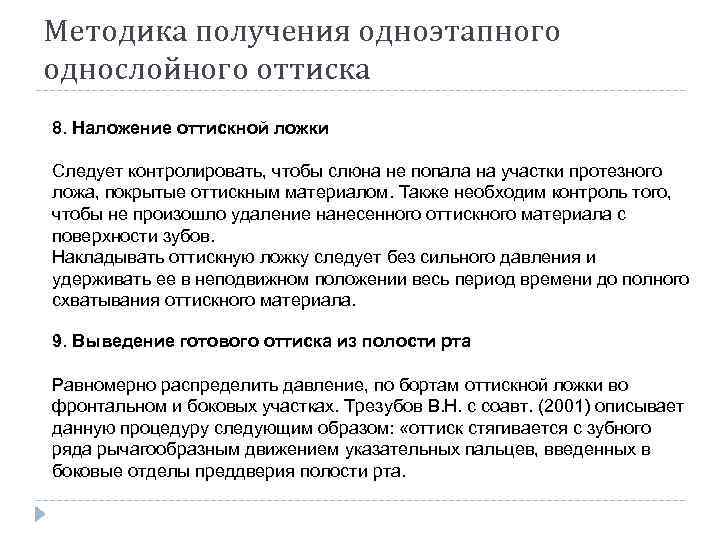 Методика получения одноэтапного однослойного оттиска

8. Наложение оттискной ложки

Следует контролировать, чтобы слюна не попала на участки протезного ложа, покрытые оттискным материалом. Также необходим контроль того, чтобы не произошло удаление нанесенного оттискного материала с поверхности зубов.
Накладывать оттискную ложку следует без сильного давления и удерживать ее в неподвижном положении весь период времени до полного схватывания оттискного материала.

9. Выведение готового оттиска из полости рта

Равномерно распределить давление, по бортам оттискной ложки во фронтальном и боковых участках. Трезубов В.Н. с соавт. (2001) описывает данную процедуру следующим образом: «оттиск стягивается с зубного ряда рычагообразным движением указательных пальцев, введенных в боковые отделы преддверия полости рта.